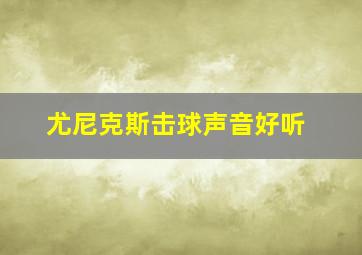 尤尼克斯击球声音好听